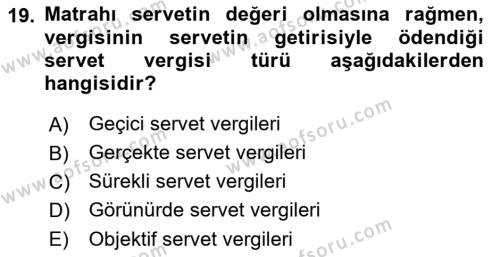 19. Matrahı servetin değeri olmasına rağmen, vergisinin servetin getirisiyle ödendiği servet vergisi türü aşağıdakilerden hangisidir?

A) Geçici servet vergileri
B) Gerçekte servet vergileri
C) Sürekli servet vergileri
D) Görünürde servet vergileri
E) Objektif servet vergileri

www.aofsoru.com